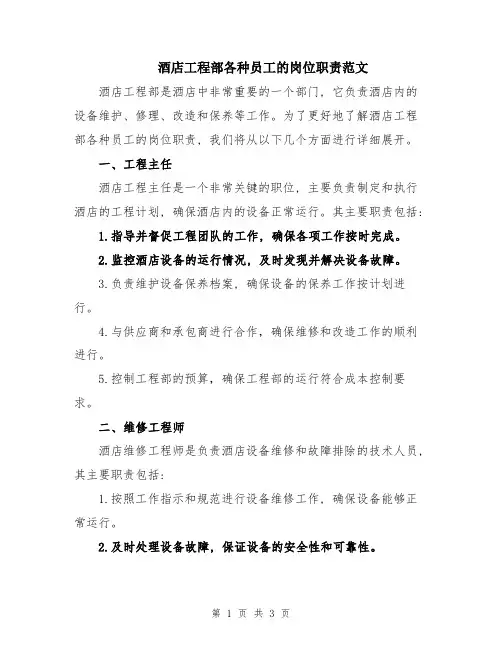 酒店工程部各种员工的岗位职责范文

酒店工程部是酒店中非常重要的一个部门，它负责酒店内的设备维护、修理、改造和保养等工作。为了更好地了解酒店工程部各种员工的岗位职责，我们将从以下几个方面进行详细展开。

一、工程主任

酒店工程主任是一个非常关键的职位，主要负责制定和执行酒店的工程计划，确保酒店内的设备正常运行。其主要职责包括：

1.指导并督促工程团队的工作，确保各项工作按时完成。

2.监控酒店设备的运行情况，及时发现并解决设备故障。

3.负责维护设备保养档案，确保设备的保养工作按计划进行。

4.与供应商和承包商进行合作，确保维修和改造工作的顺利进行。

5.控制工程部的预算，确保工程部的运行符合成本控制要求。

二、维修工程师

酒店维修工程师是负责酒店设备维修和故障排除的技术人员，其主要职责包括：

1.按照工作指示和规范进行设备维修工作，确保设备能够正常运行。

2.及时处理设备故障，保证设备的安全性和可靠性。

第 1 页 共 3 页